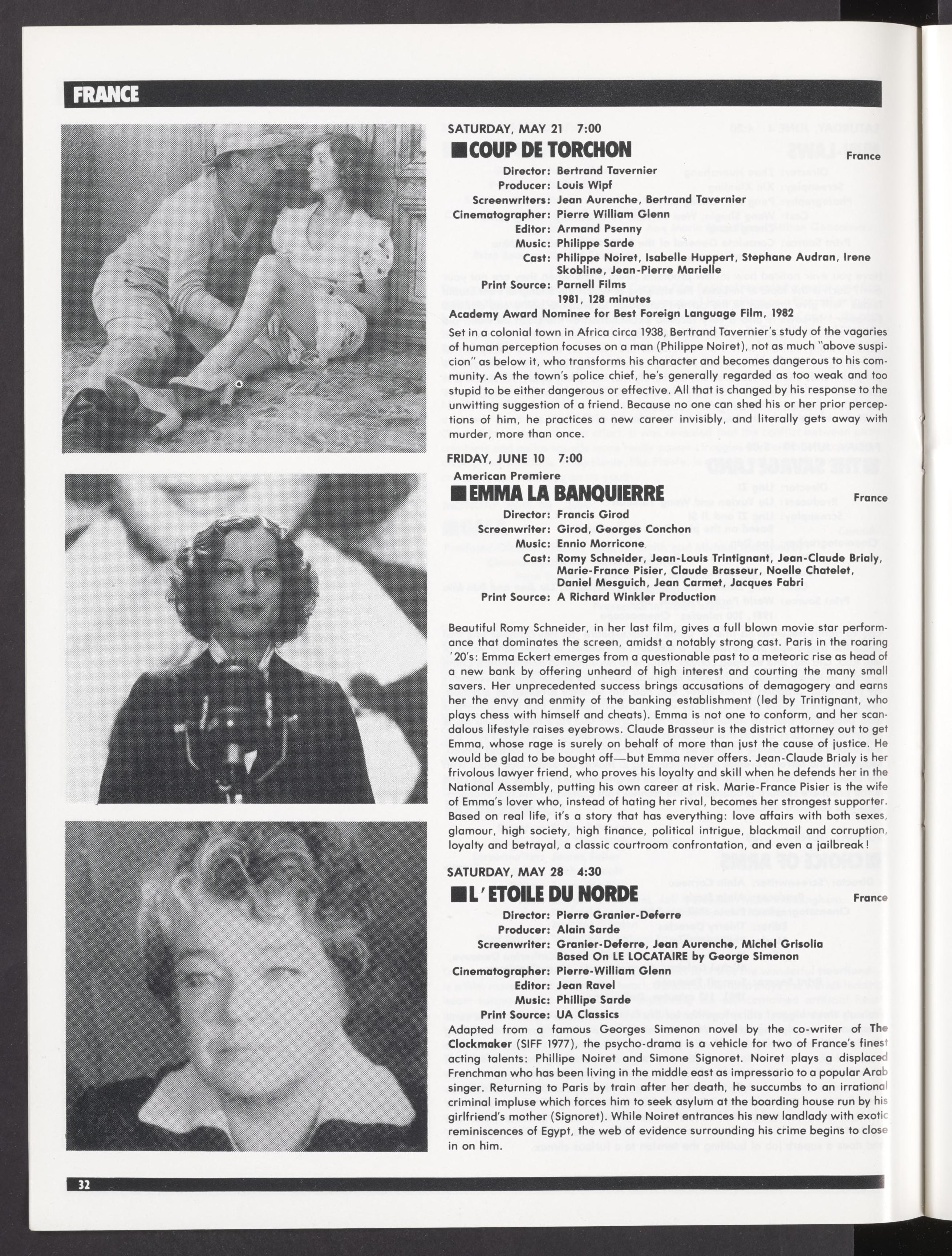 FRANCE

SATURDAY, MAY 21 7:00

COUP DE TORCHON

France

Director: Bertrand Tavernier
Producer: Louis Wipf
Screenwriters: Jean Aurenche, Bertrand Tavernier
Cinematographer: Pierre William Glenn
Editor: Armand Psenny
Music: Philippe Sarde
Cast: Philippe Noiret, Isabelle Huppert, Stephane Audran, Irene Skobline, Jean-Pierre Marielle
Print Source: Parnell Films
1981, 128 minutes

Academy Award Nominee for Best Foreign Language Film, 1982

Set in a colonial town in Africa circa 1938, Bertrand Tavernier's study of the vagaries of human perception focuses on a man (Philippe Noiret), not as much "above suspicion" as below it, who transforms his character and becomes dangerous to his community. As the town's police chief, he's generally regarded as too weak and too stupid to be either dangerous or effective. All that is changed by his response to the unwitting suggestion of a friend. Because no one can shed his or her prior perceptions of him, he practices a new career invisibly, and literally gets away with murder, more than once.

FRIDAY, JUNE 10 7:00
American Premiere

EMMA LA BANQUIERRE

France

Director: Francis Girod
Screenwriter: Girod, Georges Conchon
Music: Ennio Morricone
Cast: Romy Schneider, Jean-Louis Trintignant, Jean-Claude Brialy, Marie-France Pisier, Claude Brasseur, Noelle Chatelet, Daniel Mesguich, Jean Carmet, Jacques Fabri
Print Source: A Richard Winkler Production

Beautiful Romy Schneider, in her last film, gives a full blown movie star performance that dominates the screen, amidst a notably strong cast. Paris in the roaring '20's: Emma Eckert emerges from a questionable past to a meteoric rise as head of a new bank by offering unheard of high interest and courting the many small savers. Her unprecedented success brings accusations of demagogery and earns her the envy and enmity of the banking establishment (led by Trintignant, who plays chess with himself and cheats). Emma is not one to conform, and her scandalous lifestyle raises eyebrows. Claude Brasseur is the district attorney out to get Emma, whose rage is surely on behalf of more than just the cause of justice. He would be glad to be bought off—but Emma never offers. Jean-Claude Brialy is her frivolous lawyer friend, who proves his loyalty and skill when he defends her in the National Assembly, putting his own career at risk. Marie-France Pisier is the wife of Emma's lover who, instead of hating her rival, becomes her strongest supporter. Based on real life, it's a story that has everything: love affairs with both sexes, glamour, high society, high finance, political intrigue, blackmail and corruption, loyalty and betrayal, a classic courtroom confrontation, and even a jailbreak!

SATURDAY, MAY 28 4:30

L'ETOILE DU NORDE

France

Director: Pierre Granier-Deferre
Producer: Alain Sarde
Screenwriter: Granier-Deferre, Jean Aurenche, Michel Grisolia
Based On LE LOCATAIRE by George Simenon
Cinematographer: Pierre-William Glenn
Editor: Jean Ravel
Music: Phillipe Sarde
Print Source: UA Classics

Adapted from a famous Georges Simenon novel by the co-writer of The Clockmaker (SIFF 1977), the psycho-drama is a vehicle for two of France's finest acting talents: Phillipe Noiret and Simone Signoret. Noiret plays a displaced Frenchman who has been living in the middle east as impressario to a popular Arab singer. Returning to Paris by train after her death, he succumbs to an irrational criminal impluse which forces him to seek asylum at the boarding house run by his girlfriend's mother (Signoret). While Noiret entrances his new landlady with exotic reminiscences of Egypt, the web of evidence surrounding his crime begins to close in on him.

32